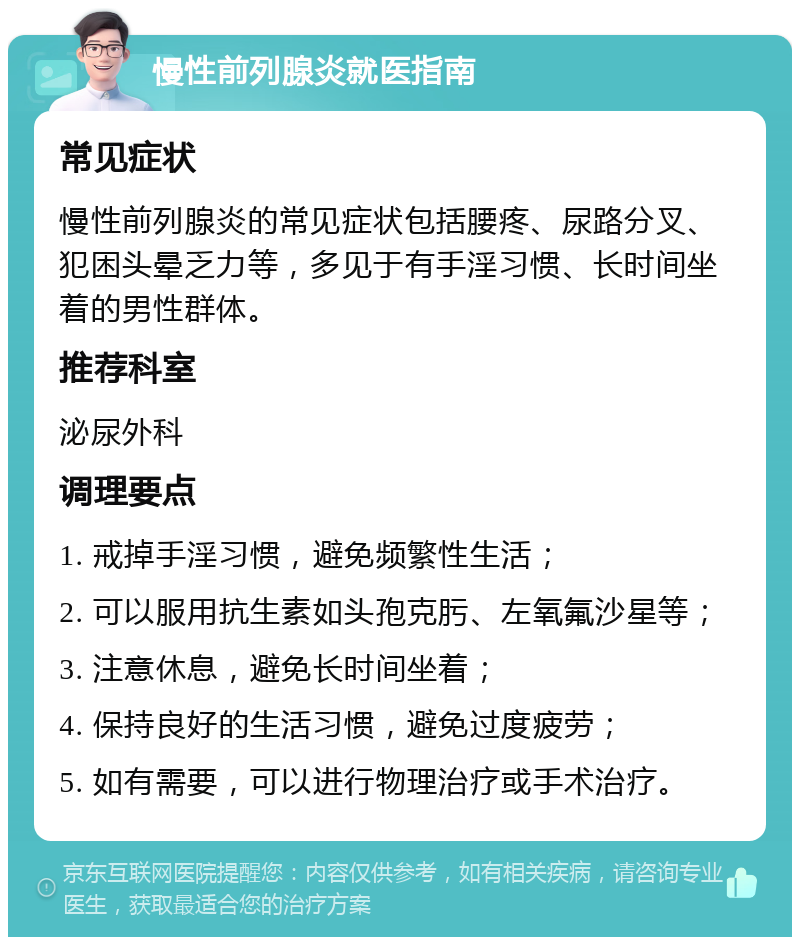 慢性前列腺炎就医指南

常见症状

慢性前列腺炎的常见症状包括腰疼、尿路分叉、犯困头晕乏力等，多见于有手淫习惯、长时间坐着的男性群体。

推荐科室

泌尿外科

调理要点

1. 戒掉手淫习惯，避免频繁性生活；

2. 可以服用抗生素如头孢克肟、左氧氟沙星等；

3. 注意休息，避免长时间坐着；

4. 保持良好的生活习惯，避免过度疲劳；

5. 如有需要，可以进行物理治疗或手术治疗。

京东互联网医院提醒您：内容仅供参考，如有相关疾病，请咨询专业医生，获取最适合您的治疗方案